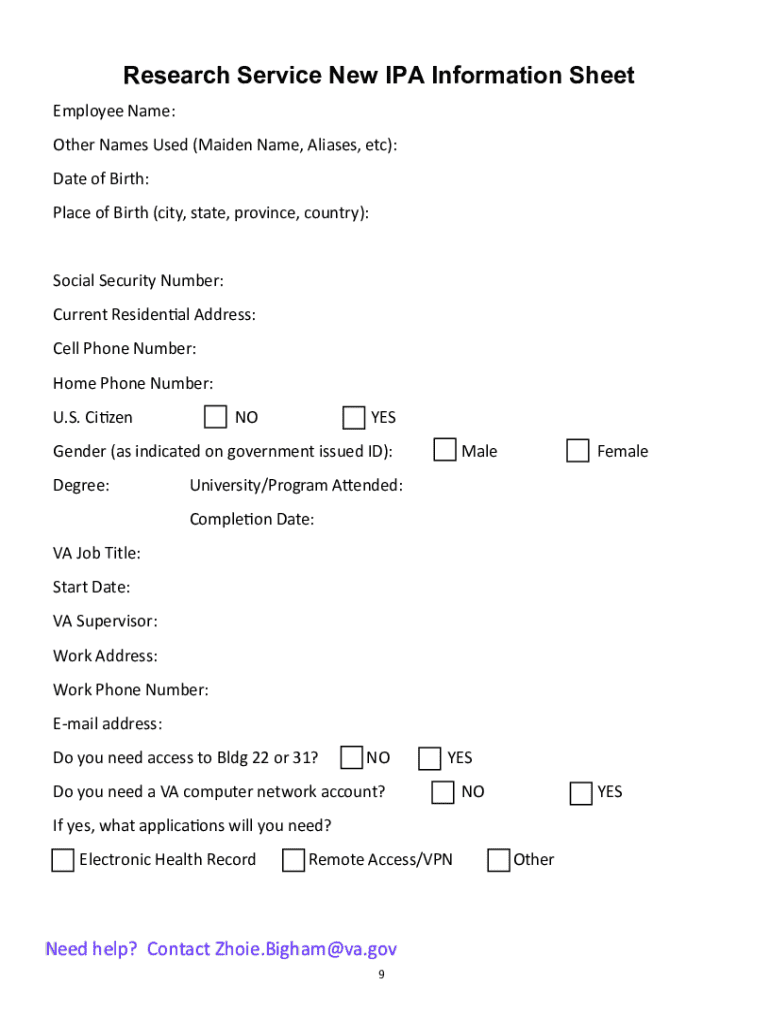 Research Service New IPA Information Sheet

Employee Name:

Other Names Used (Maiden Name, Aliases, etc):

Date of Birth:

Place of Birth (city, state, province, country):

Social Security Number:

Current Residential Address:

Cell Phone Number:

Home Phone Number:

U.S. Citizen NO YES

Gender (as indicated on government issued ID): Male Female

Degree: University/Program Attended:

Completion Date:

VA Job Title:

Start Date:

VA Supervisor:

Work Address:

Work Phone Number:

E-mail address:

Do you need access to Bldg 22 or 31? NO YES

Do you need a VA computer network account? NO YES

If yes, what applications will you need?

Electronic Health Record Remote Access/VPN Other

Need help? Contact Zhoie.Bigham@va.gov

9